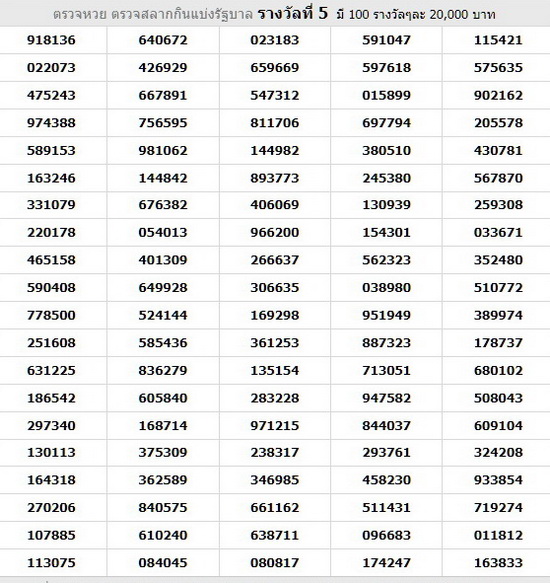 ตรวจหวย ตรวจสลากกินแบ่งรัฐบาล รางวัลที่ 5 มี 100 รางวัลๆละ 20,000 บาท

| | | | | |
|---|---|---|---|---|
| 918136 | 640672 | 023183 | 591047 | 115421 |
| 022073 | 426929 | 659669 | 597618 | 575635 |
| 475243 | 667891 | 547312 | 015899 | 902162 |
| 974388 | 756595 | 811706 | 697794 | 205578 |
| 589153 | 981062 | 144982 | 380510 | 430781 |
| 163246 | 144842 | 893773 | 245380 | 567870 |
| 331079 | 676382 | 406069 | 130939 | 259308 |
| 220178 | 054013 | 966200 | 154301 | 033671 |
| 465158 | 401309 | 266637 | 562323 | 352480 |
| 590408 | 649928 | 306635 | 038980 | 510772 |
| 778500 | 524144 | 169298 | 951949 | 389974 |
| 251608 | 585436 | 361253 | 887323 | 178737 |
| 631225 | 836279 | 135154 | 713051 | 680102 |
| 186542 | 605840 | 283228 | 947582 | 508043 |
| 297340 | 168714 | 971215 | 844037 | 609104 |
| 130113 | 375309 | 238317 | 293761 | 324208 |
| 164318 | 362589 | 346985 | 458230 | 933854 |
| 270206 | 840575 | 661162 | 511431 | 719274 |
| 107885 | 610240 | 638711 | 096683 | 011812 |
| 113075 | 084045 | 080817 | 174247 | 163833 |